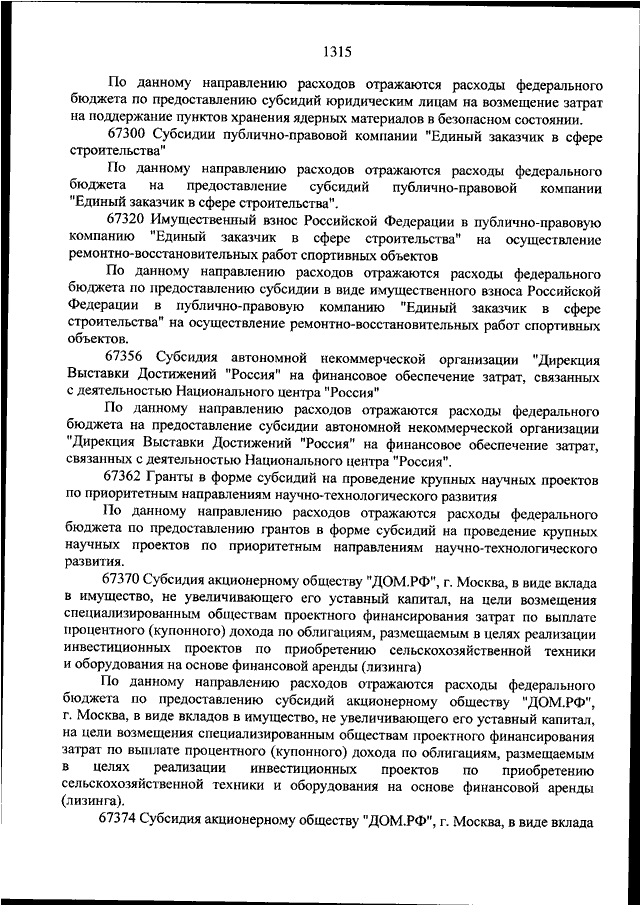 1315

По данному направлению расходов отражаются расходы федерального бюджета по предоставлению субсидий юридическим лицам на возмещение затрат на поддержание пунктов хранения ядерных материалов в безопасном состоянии.

67300 Субсидии публично-правовой компании "Единый заказчик в сфере строительства"

По данному направлению расходов отражаются расходы федерального бюджета на предоставление субсидий публично-правовой компании "Единый заказчик в сфере строительства".

67320 Имущественный взнос Российской Федерации в публично-правовую компанию "Единый заказчик в сфере строительства" на осуществление ремонтно-восстановительных работ спортивных объектов

По данному направлению расходов отражаются расходы федерального бюджета по предоставлению субсидии в виде имущественного взноса Российской Федерации в публично-правовую компанию "Единый заказчик в сфере строительства" на осуществление ремонтно-восстановительных работ спортивных объектов.

67356 Субсидия автономной некоммерческой организации "Дирекция Выставки Достижений "Россия" на финансовое обеспечение затрат, связанных с деятельностью Национального центра "Россия"

По данному направлению расходов отражаются расходы федерального бюджета на предоставление субсидии автономной некоммерческой организации "Дирекция Выставки Достижений "Россия" на финансовое обеспечение затрат, связанных с деятельностью Национального центра "Россия".

67362 Гранты в форме субсидий на проведение крупных научных проектов по приоритетным направлениям научно-технологического развития

По данному направлению расходов отражаются расходы федерального бюджета по предоставлению грантов в форме субсидий на проведение крупных научных проектов по приоритетным направлениям научно-технологического развития.

67370 Субсидия акционерному обществу "ДОМ.РФ", г. Москва, в виде вклада в имущество, не увеличивающего его уставный капитал, на цели возмещения специализированным обществам проектного финансирования затрат по выплате процентного (купонного) дохода по облигациям, размещаемым в целях реализации инвестиционных проектов по приобретению сельскохозяйственной техники и оборудования на основе финансовой аренды (лизинга)

По данному направлению расходов отражаются расходы федерального бюджета по предоставлению субсидий акционерному обществу "ДОМ.РФ", г. Москва, в виде вкладов в имущество, не увеличивающего его уставный капитал, на цели возмещения специализированным обществам проектного финансирования затрат по выплате процентного (купонного) дохода по облигациям, размещаемым в целях реализации инвестиционных проектов по приобретению сельскохозяйственной техники и оборудования на основе финансовой аренды (лизинга).

67374 Субсидия акционерному обществу "ДОМ.РФ", г. Москва, в виде вклада